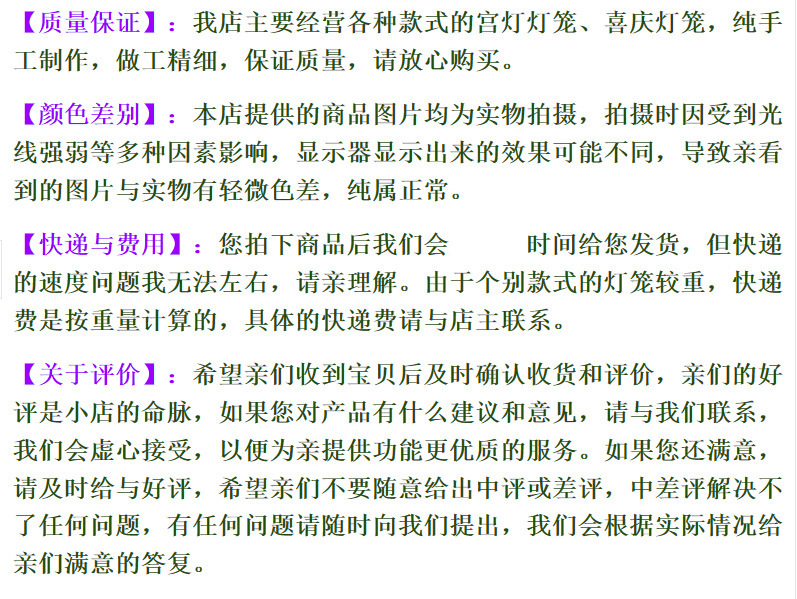 【质量保证】：我店主要经营各种款式的宫灯灯笼、喜庆灯笼，纯手工制作，做工精细，保证质量，请放心购买。

【颜色差别】：本店提供的商品图片均为实物拍摄，拍摄时因受到光线强弱等多种因素影响，显示器显示出来的效果可能不同，导致亲看到的图片与实物有轻微色差，纯属正常。

【快递与费用】：您拍下商品后我们会 时间给您发货，但快递的速度问题我无法左右，请亲理解。由于个别款式的灯笼较重，快递费是按重量计算的，具体的快递费请与店主联系。

【关于评价】：希望亲们收到宝贝后及时确认收货和评价，亲们的好评是小店的命脉，如果您对产品有什么建议和意见，请与我们联系，我们会虚心接受，以便为亲提供功能更优质的服务。如果您还满意，请及时给与好评，希望亲们不要随意给出中评或差评，中差评解决不了任何问题，有任何问题请随时向我们提出，我们会根据实际情况给亲们满意的答复。